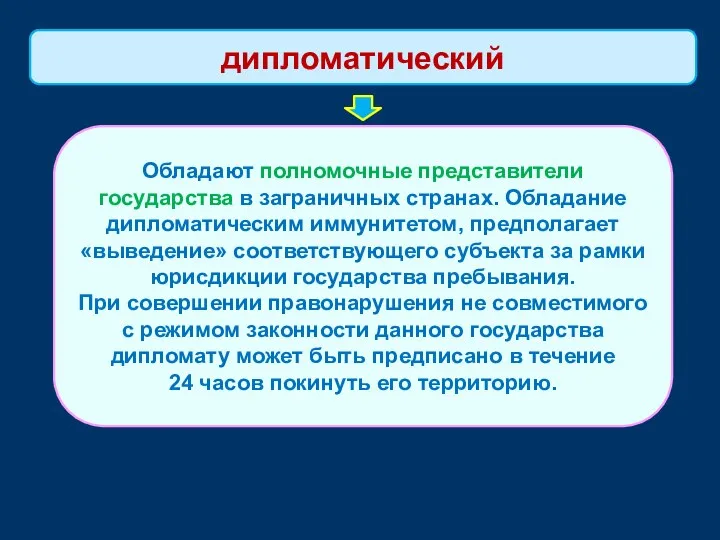 дипломатический

Обладают полномочные представители государства в заграничных странах. Обладание дипломатическим иммунитетом, предполагает «выведение» соответствующего субъекта за рамки юрисдикции государства пребывания.
При совершении правонарушения не совместимого с режимом законности данного государства дипломату может быть предписано в течение 24 часов покинуть его территорию.